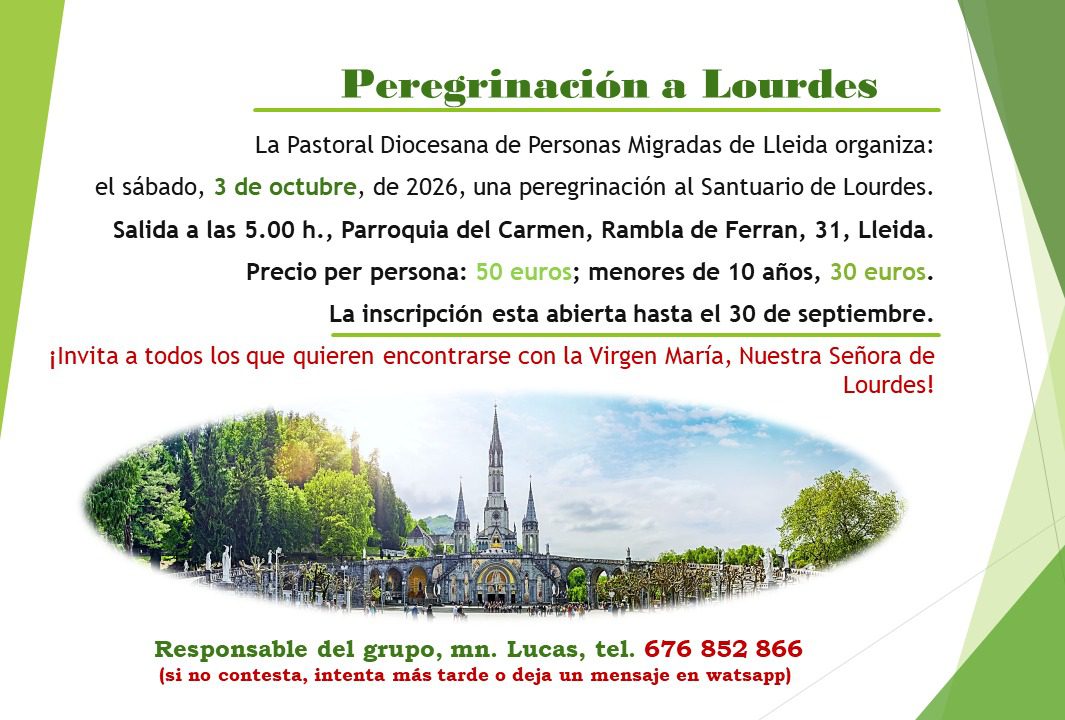 Peregrinación a Lourdes

La Pastoral Diocesana de Personas Migradas de Lleida organiza:

el sábado, 3 de octubre, de 2026, una peregrinación al Santuario de Lourdes.

Salida a las 5.00 h., Parroquia del Carmen, Rambla de Ferran, 31, Lleida.

Precio per persona: 50 euros; menores de 10 años, 30 euros.

La inscripción esta abierta hasta el 30 de septiembre.

¡Invita a todos los que quieren encontrarse con la Virgen María, Nuestra Señora de Lourdes!

Responsable del grupo, mn. Lucas, tel. 676 852 866
(si no contesta, intenta más tarde o deja un mensaje en watsapp)